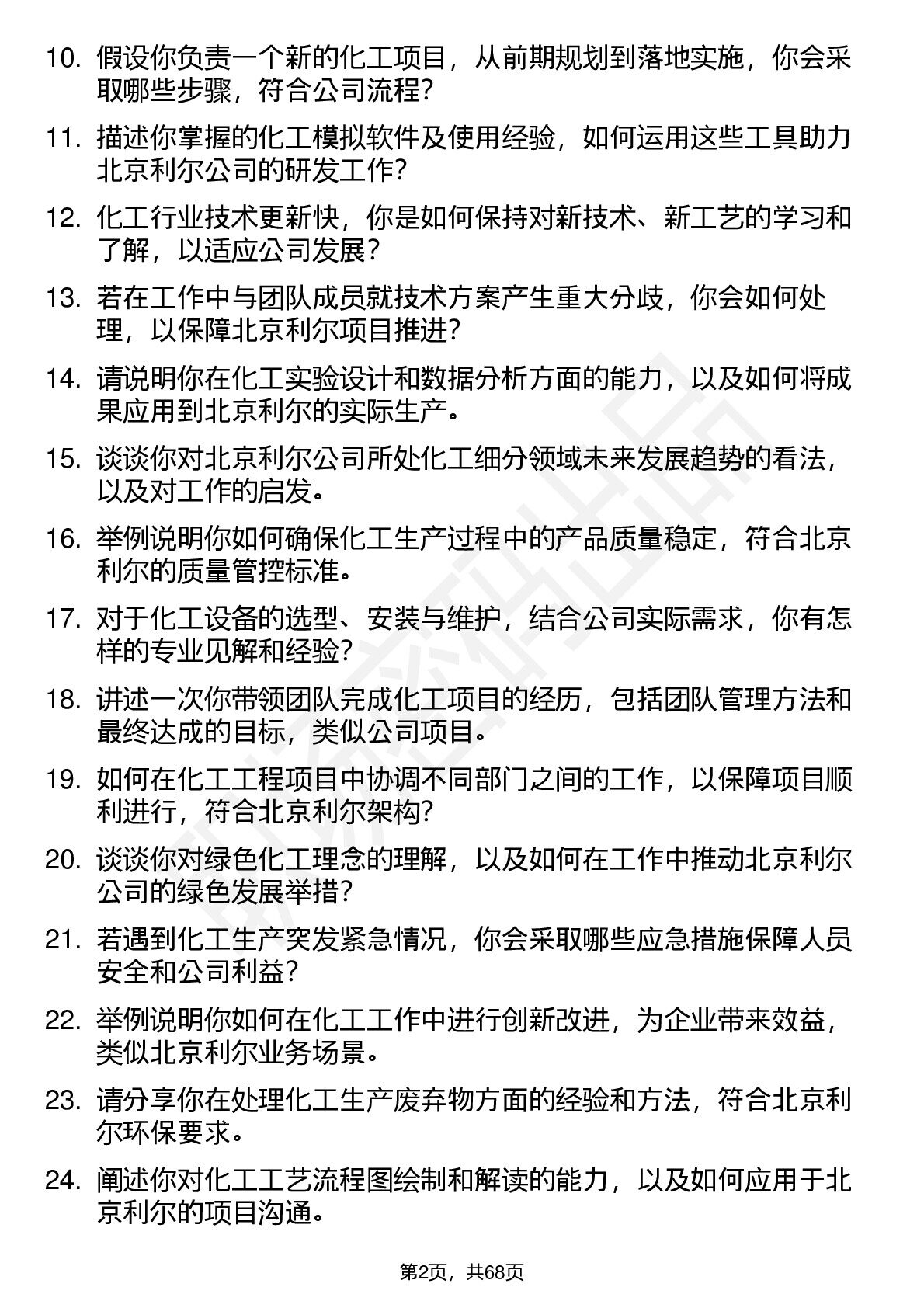 10. 假设你负责一个新的化工项目，从前期规划到落地实施，你会采取哪些步骤，符合公司流程？

11. 描述你掌握的化工模拟软件及使用经验，如何运用这些工具助力北京利尔公司的研发工作？

12. 化工行业技术更新快，你是如何保持对新技术、新工艺的学习和了解，以适应公司发展？

13. 若在工作中与团队成员就技术方案产生重大分歧，你会如何处理，以保障北京利尔项目推进？

14. 请说明你在化工实验设计和数据分析方面的能力，以及如何将成果应用到北京利尔的实际生产。

15. 谈谈你对北京利尔公司所处化工细分领域未来发展趋势的看法，以及对工作的启发。

16. 举例说明你如何确保化工生产过程中的产品质量稳定，符合北京利尔的质量管控标准。

17. 对于化工设备的选型、安装与维护，结合公司实际需求，你有怎样的专业见解和经验？

18. 讲述一次你带领团队完成化工项目的经历，包括团队管理方法和最终达成的目标，类似公司项目。

19. 如何在化工工程项目中协调不同部门之间的工作，以保障项目顺利进行，符合北京利尔架构？

20. 谈谈你对绿色化工理念的理解，以及如何在工作中推动北京利尔公司的绿色发展举措？

21. 若遇到化工生产突发紧急情况，你会采取哪些应急措施保障人员安全和公司利益？

22. 举例说明你如何在化工工作中进行创新改进，为企业带来效益，类似北京利尔业务场景。

23. 请分享你在处理化工生产废弃物方面的经验和方法，符合北京利尔环保要求。

24. 阐述你对化工工艺流程图绘制和解读的能力，以及如何应用于北京利尔的项目沟通。

第2页，共68页